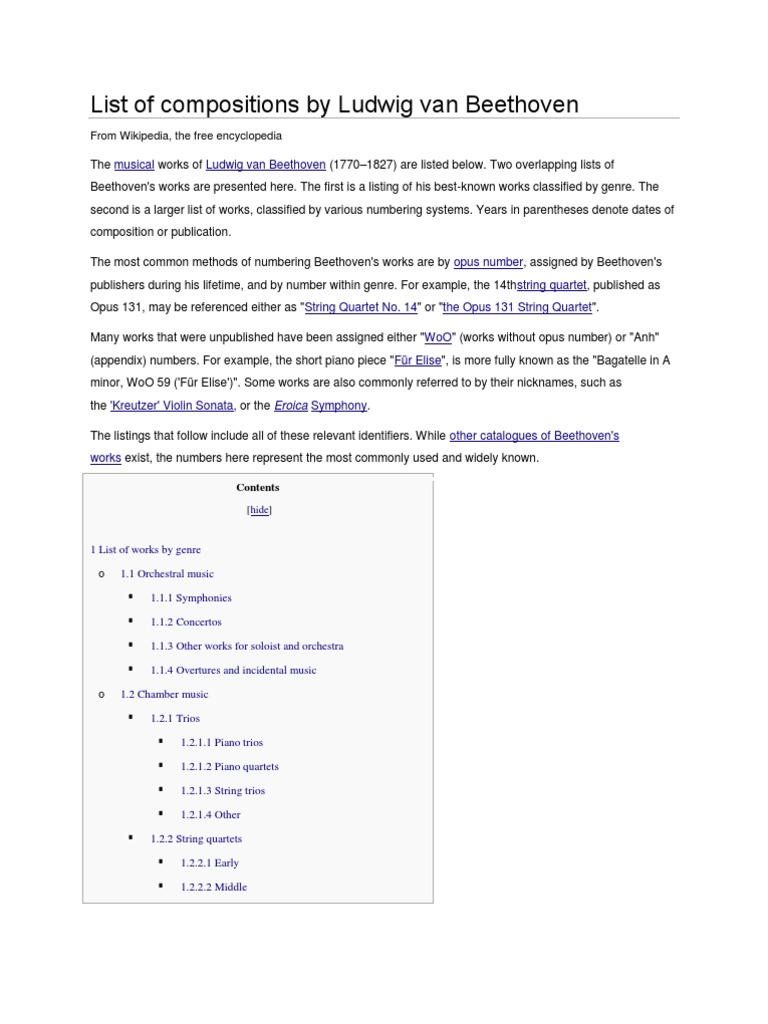 List of compositions by Ludwig van Beethoven

From Wikipedia, the free encyclopedia

The musical works of Ludwig van Beethoven (1770–1827) are listed below. Two overlapping lists of Beethoven's works are presented here. The first is a listing of his best-known works classified by genre. The second is a larger list of works, classified by various numbering systems. Years in parentheses denote dates of composition or publication.

The most common methods of numbering Beethoven's works are by opus number, assigned by Beethoven's publishers during his lifetime, and by number within genre. For example, the 14thstring quartet, published as Opus 131, may be referenced either as "String Quartet No. 14" or "the Opus 131 String Quartet".

Many works that were unpublished have been assigned either "WoO" (works without opus number) or "Anh" (appendix) numbers. For example, the short piano piece "Für Elise", is more fully known as the "Bagatelle in A minor, WoO 59 ('Für Elise')". Some works are also commonly referred to by their nicknames, such as the 'Kreutzer' Violin Sonata, or the Eroica Symphony.

The listings that follow include all of these relevant identifiers. While other catalogues of Beethoven's works exist, the numbers here represent the most commonly used and widely known.

Contents

[hide]

1 List of works by genre
o 1.1 Orchestral music
▪ 1.1.1 Symphonies
▪ 1.1.2 Concertos
▪ 1.1.3 Other works for soloist and orchestra
▪ 1.1.4 Overtures and incidental music
o 1.2 Chamber music
▪ 1.2.1 Trios
▪ 1.2.1.1 Piano trios
▪ 1.2.1.2 Piano quartets
▪ 1.2.1.3 String trios
▪ 1.2.1.4 Other
▪ 1.2.2 String quartets
▪ 1.2.2.1 Early
▪ 1.2.2.2 Middle